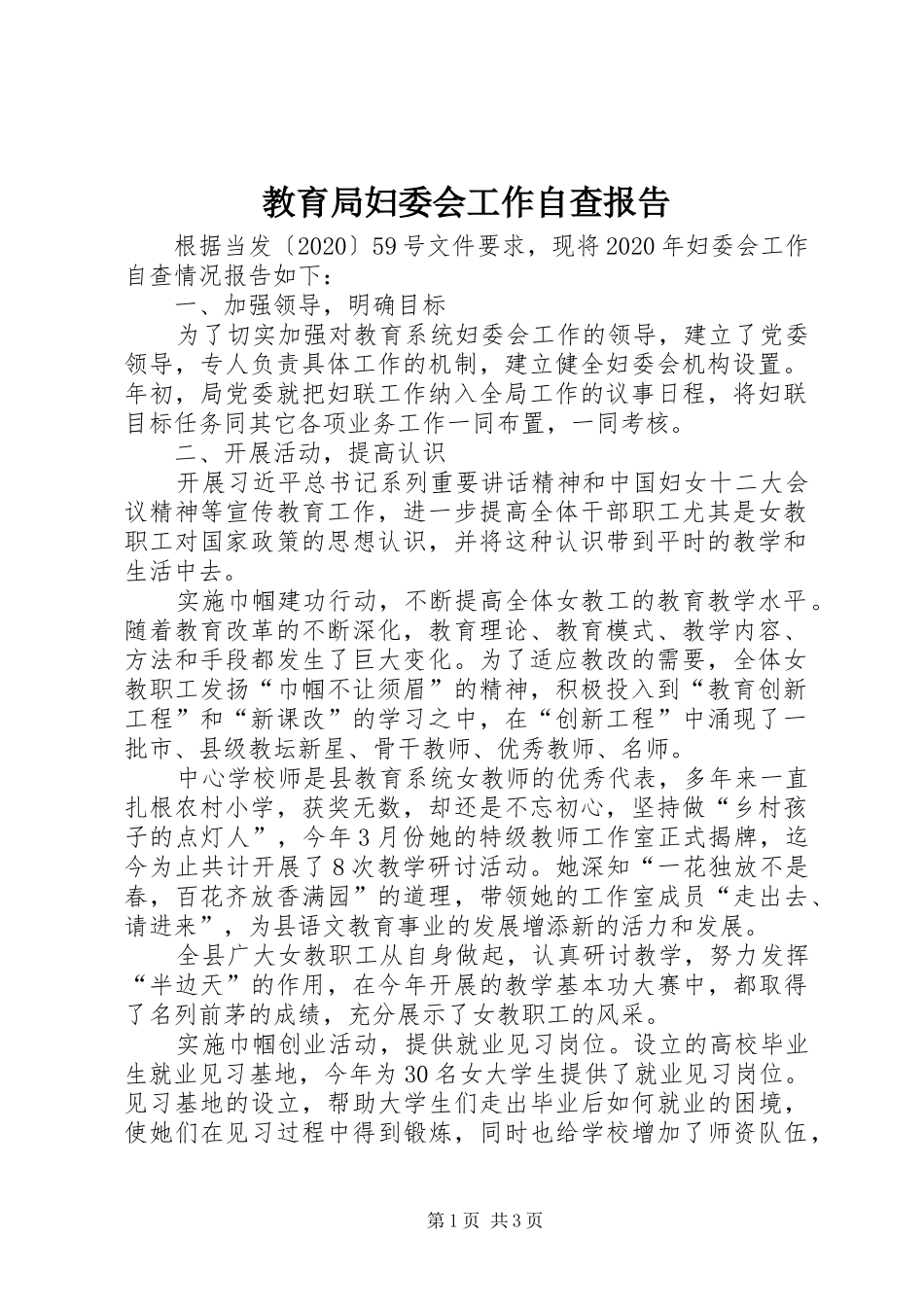 教育局妇委会工作自查报告

根据当发〔2020〕59号文件要求，现将2020年妇委会工作自查情况报告如下：

一、加强领导，明确目标

为了切实加强对教育系统妇委会工作的领导，建立了党委领导，专人负责具体工作的机制，建立健全妇委会机构设置。年初，局党委就把妇联工作纳入全局工作的议事日程，将妇联目标任务同其它各项业务工作一同布置，一同考核。

二、开展活动，提高认识

开展习近平总书记系列重要讲话精神和中国妇女十二大会议精神等宣传教育工作，进一步提高全体干部职工尤其是女教职工对国家政策的思想认识，并将这种认识带到平时的教学和生活中去。

实施巾帼建功行动，不断提高全体女教工的教育教学水平。随着教育改革的不断深化，教育理论、教育模式、教学内容、方法和手段都发生了巨大变化。为了适应教改的需要，全体女教职工发扬“巾帼不让须眉”的精神，积极投入到“教育创新工程”和“新课改”的学习之中，在“创新工程”中涌现了一批市、县级教坛新星、骨干教师、优秀教师、名师。

中心学校师是县教育系统女教师的优秀代表，多年来一直扎根农村小学，获奖无数，却还是不忘初心，坚持做“乡村孩子的点灯人”，今年3月份她的特级教师工作室正式揭牌，迄今为止共计开展了8次教学研讨活动。她深知“一花独放不是春，百花齐放香满园”的道理，带领她的工作室成员“走出去、请进来”，为县语文教育事业的发展增添新的活力和发展。

全县广大女教职工从自身做起，认真研讨教学，努力发挥“半边天”的作用，在今年开展的教学基本功大赛中，都取得了名列前茅的成绩，充分展示了女教职工的风采。

实施巾帼创业活动，提供就业见习岗位。设立的高校毕业生就业见习基地，今年为30名女大学生提供了就业见习岗位。见习基地的设立，帮助大学生们走出毕业后如何就业的困境，使她们在见习过程中得到锻炼，同时也给学校增加了师资队伍，

第1页 共3页